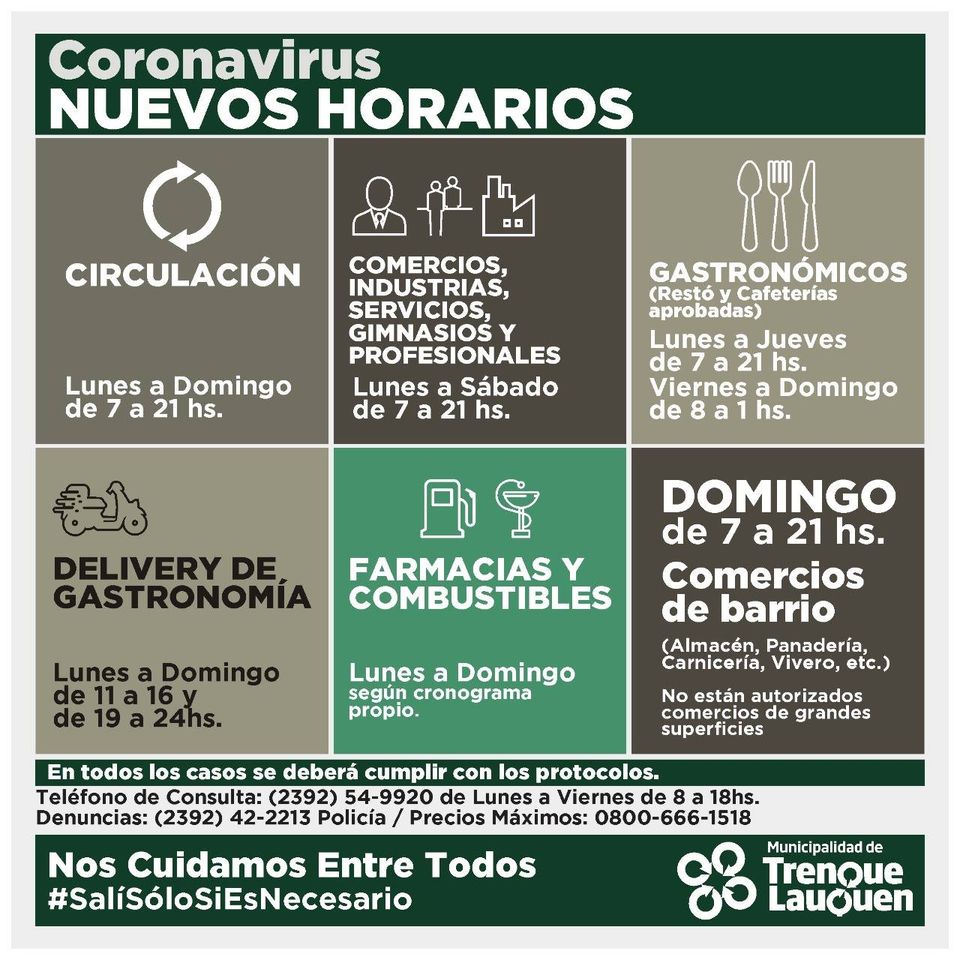 Coronavirus
NUEVOS HORARIOS

CIRCULACIÓN

Lunes a Domingo de 7 a 21 hs.

COMERCIOS, INDUSTRIAS, SERVICIOS, GIMNASIOS Y PROFESIONALES

Lunes a Sábado de 7 a 21 hs.

GASTRONÓMICOS
(Restó y Cafeterías aprobadas)

Lunes a Jueves de 7 a 21 hs.
Viernes a Domingo de 8 a 1 hs.

DELIVERY DE GASTRONOMÍA

Lunes a Domingo de 11 a 16 y de 19 a 24hs.

FARMACIAS Y COMBUSTIBLES

Lunes a Domingo
según cronograma propio.

DOMINGO
de 7 a 21 hs.
Comercios de barrio
(Almacén, Panadería, Carnicería, Vivero, etc.)

No están autorizados comercios de grandes superficies

En todos los casos se deberá cumplir con los protocolos.
Teléfono de Consulta: (2392) 54-9920 de Lunes a Viernes de 8 a 18hs.
Denuncias: (2392) 42-2213 Policía / Precios Máximos: 0800-666-1518

Nos Cuidamos Entre Todos
#SalíSóloSiEsNecesario

Municipalidad de Trenque Lauquen